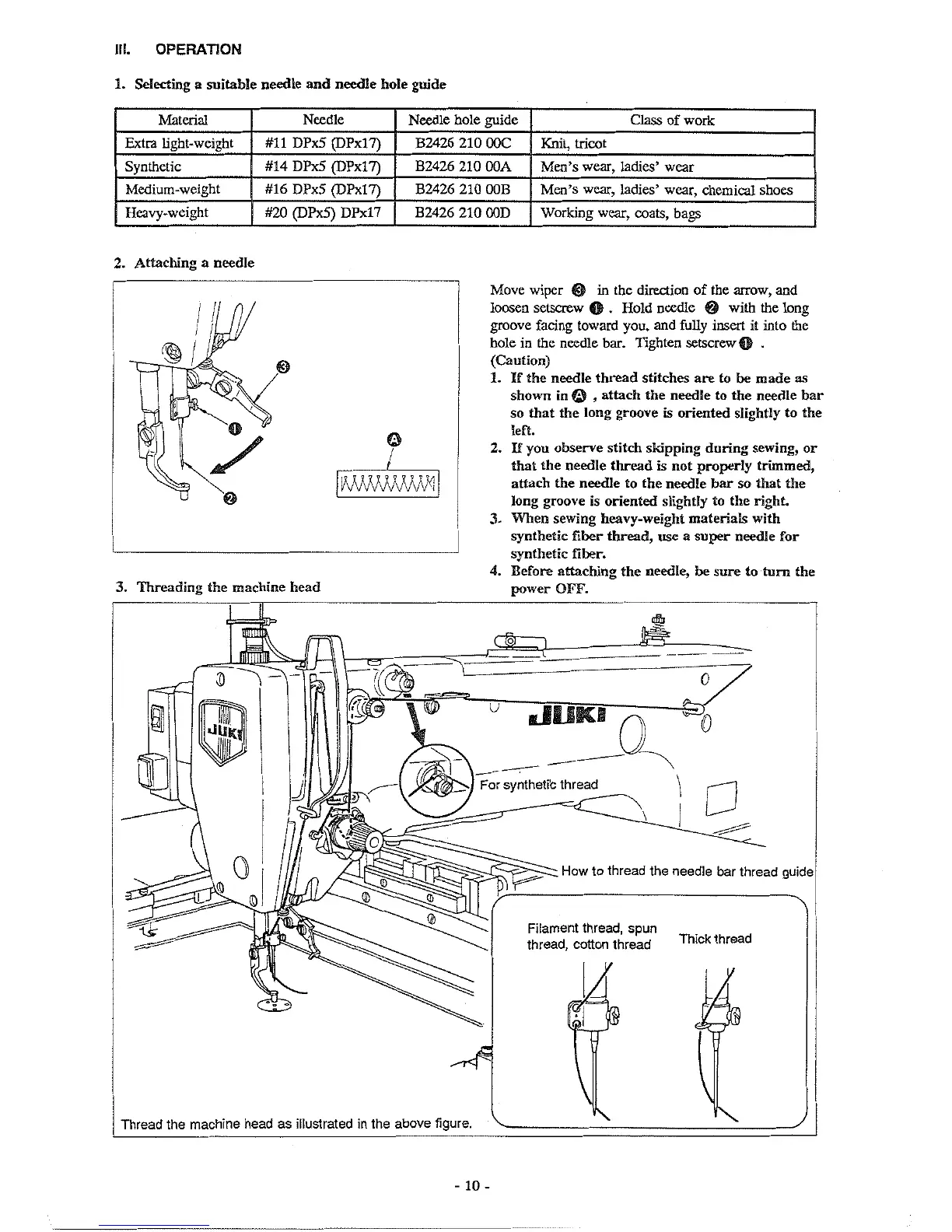 III. OPERATION

1. Selecting a suitable needle and needle hole guide

| Material | Needle | Needle hole guide | Class of work |
|---|---|---|---|
| Extra light-weight | #11 DPx5 (DPx17) | B2426 210 00C | Knit, tricot |
| Synthetic | #14 DPx5 (DPx17) | B2426 210 00A | Men's wear, ladies' wear |
| Medium-weight | #16 DPx5 (DPx17) | B2426 210 00B | Men's wear, ladies' wear, chemical shoes |
| Heavy-weight | #20 (DPx5) DPx17 | B2426 210 00D | Working wear, coats, bags |

2. Attaching a needle

❸
❶
❷
Ⓐ

Move wiper ❸ in the direction of the arrow, and loosen setscrew ❶ . Hold needle ❷ with the long groove facing toward you, and fully insert it into the hole in the needle bar. Tighten setscrew ❶ .
(Caution)
1. If the needle thread stitches are to be made as shown in Ⓐ , attach the needle to the needle bar so that the long groove is oriented slightly to the left.
2. If you observe stitch skipping during sewing, or that the needle thread is not properly trimmed, attach the needle to the needle bar so that the long groove is oriented slightly to the right.
3. When sewing heavy-weight materials with synthetic fiber thread, use a super needle for synthetic fiber.
4. Before attaching the needle, be sure to turn the power OFF.

3. Threading the machine head

JUKI
JUKI
For synthetic thread
How to thread the needle bar thread guide
Filament thread, spun thread, cotton thread
Thick thread

Thread the machine head as illustrated in the above figure.

- 10 -